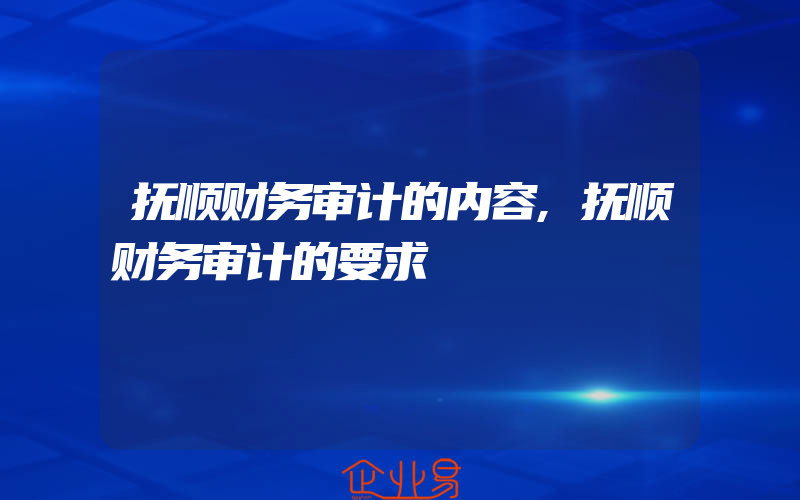 抚顺财务审计的内容，抚顺财务审计的要求

企业易